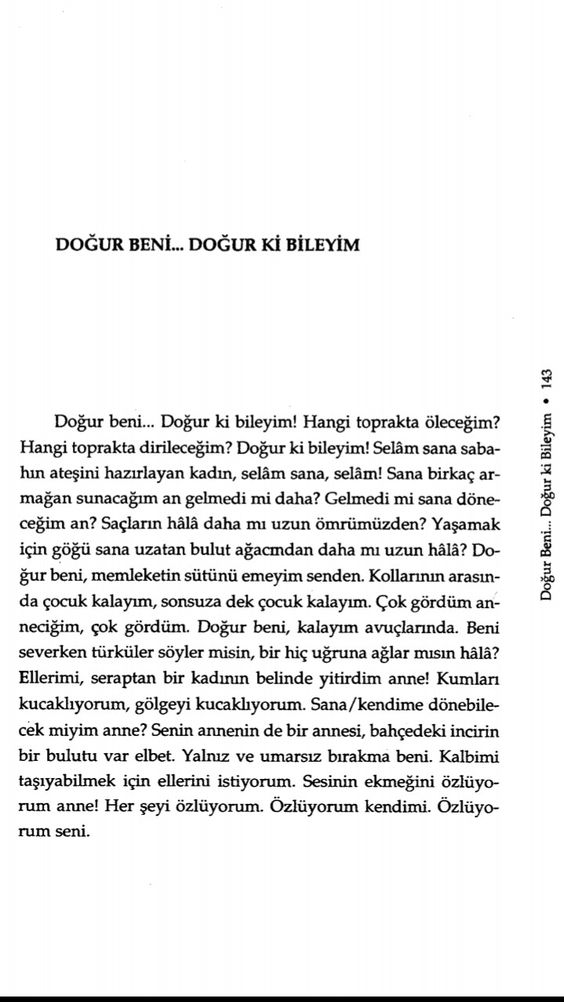 DOĞUR BENİ... DOĞUR Kİ BİLEYİM

Doğur beni... Doğur ki bileyim! Hangi toprakta öleceğim? Hangi toprakta dirileceğim? Doğur ki bileyim! Selâm sana sabahın ateşini hazırlayan kadın, selâm sana, selâm! Sana birkaç armağan sunacağım an gelmedi mi daha? Gelmedi mi sana döneceğim an? Saçların hâlâ daha mı uzun ömrümüzden? Yaşamak için göğü sana uzatan bulut ağacından daha mı uzun hâlâ? Doğur beni, memleketin sütünü emeyim senden. Kollarının arasında çocuk kalayım, sonsuza dek çocuk kalayım. Çok gördüm anneciğim, çok gördüm. Doğur beni, kalayım avuçlarında. Beni severken türküler söyler misin, bir hiç uğruna ağlar mısın hâlâ? Ellerimi, seraptan bir kadının belinde yitirdim anne! Kumları kucaklıyorum, gölgeyi kucaklıyorum. Sana/kendime dönebilecek miyim anne? Senin annenin de bir annesi, bahçedeki incirin bir bulutu var elbet. Yalnız ve umarsız bırakma beni. Kalbimi taşıyabilmek için ellerini istiyorum. Sesinin ekmeğini özlüyorum anne! Her şeyi özlüyorum. Özlüyorum kendimi. Özlüyorum seni.

Doğur Beni... Doğur ki Bileyim • 143